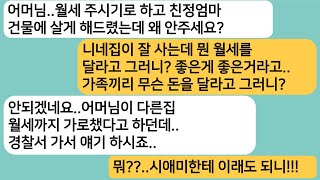 어머님..월세 주시기로 하고 친정엄마 건물에 살게 해드렸는데 왜 안주세요?

니네집이 잘 사는데 뭔 월세를 달라고 그러니? 좋은게 좋은거라고.. 가족끼리 무슨 돈을 달라고 그러니?

안되겠네요..어머님이 다른집 월세까지 가로챘다고 하던데.. 경찰서 가서 얘기 하시죠..

뭐??..시애미한테 이래도 되니!!!